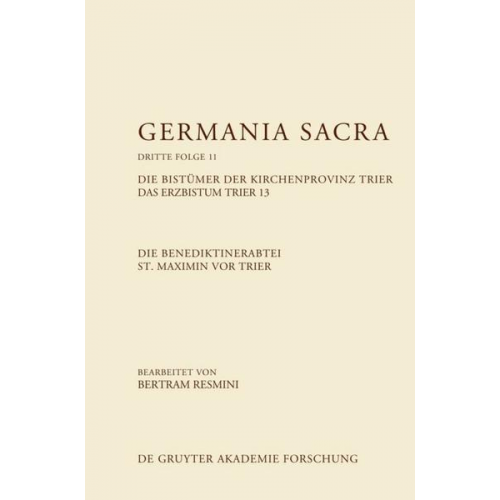 GERMANIA SACRA

DRITTE FOLGE 11

DIE BISTÜMER DER KIRCHENPROVINZ TRIER
DAS ERZBISTUM TRIER 13

DIE BENEDIKTINERABTEI
ST. MAXIMIN VOR TRIER

BEARBEITET VON
BERTRAM RESMINI

DE GRUYTER AKADEMIE FORSCHUNG